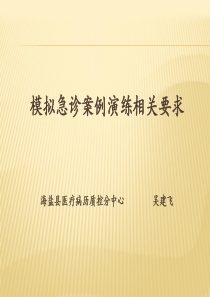 模拟急诊案例演练相关要求

海盐县医疗病历质控分中心　　　吴建飞